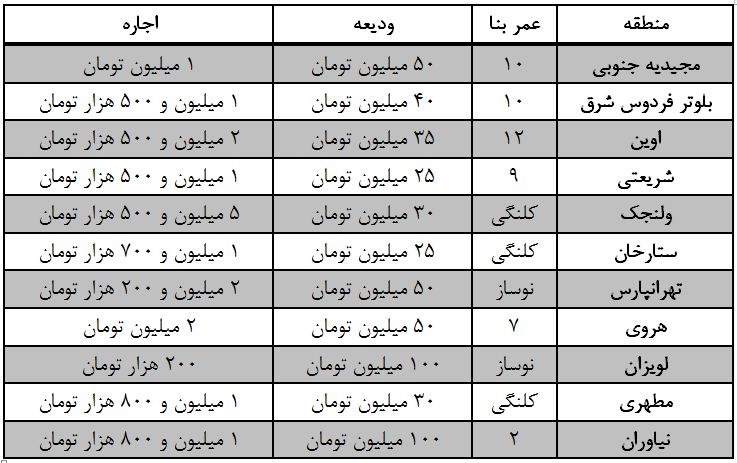 | منطقه | عمر بنا | ودیعه | اجاره |
|---|---|---|---|
| مجیدیه جنوبی | ۱۰ | ۵۰ میلیون تومان | ۱ میلیون تومان |
| بلوتر فردوس شرق | ۱۰ | ۴۰ میلیون تومان | ۱ میلیون و ۵۰۰ هزار تومان |
| اوین | ۱۲ | ۳۵ میلیون تومان | ۲ میلیون و ۵۰۰ هزار تومان |
| شریعتی | ۹ | ۲۵ میلیون تومان | ۱ میلیون و ۵۰۰ هزار تومان |
| ولنجک | کلنگی | ۳۰ میلیون تومان | ۵ میلیون و ۵۰۰ هزار تومان |
| ستارخان | کلنگی | ۲۵ میلیون تومان | ۱ میلیون و ۷۰۰ هزار تومان |
| تهرانپارس | نوساز | ۵۰ میلیون تومان | ۲ میلیون و ۲۰۰ هزار تومان |
| هروی | ۷ | ۵۰ میلیون تومان | ۲ میلیون تومان |
| لویزان | نوساز | ۱۰۰ میلیون تومان | ۲۰۰ هزار تومان |
| مطهری | کلنگی | ۳۰ میلیون تومان | ۱ میلیون و ۸۰۰ هزار تومان |
| نیاوران | ۲ | ۱۰۰ میلیون تومان | ۱ میلیون و ۸۰۰ هزار تومان |